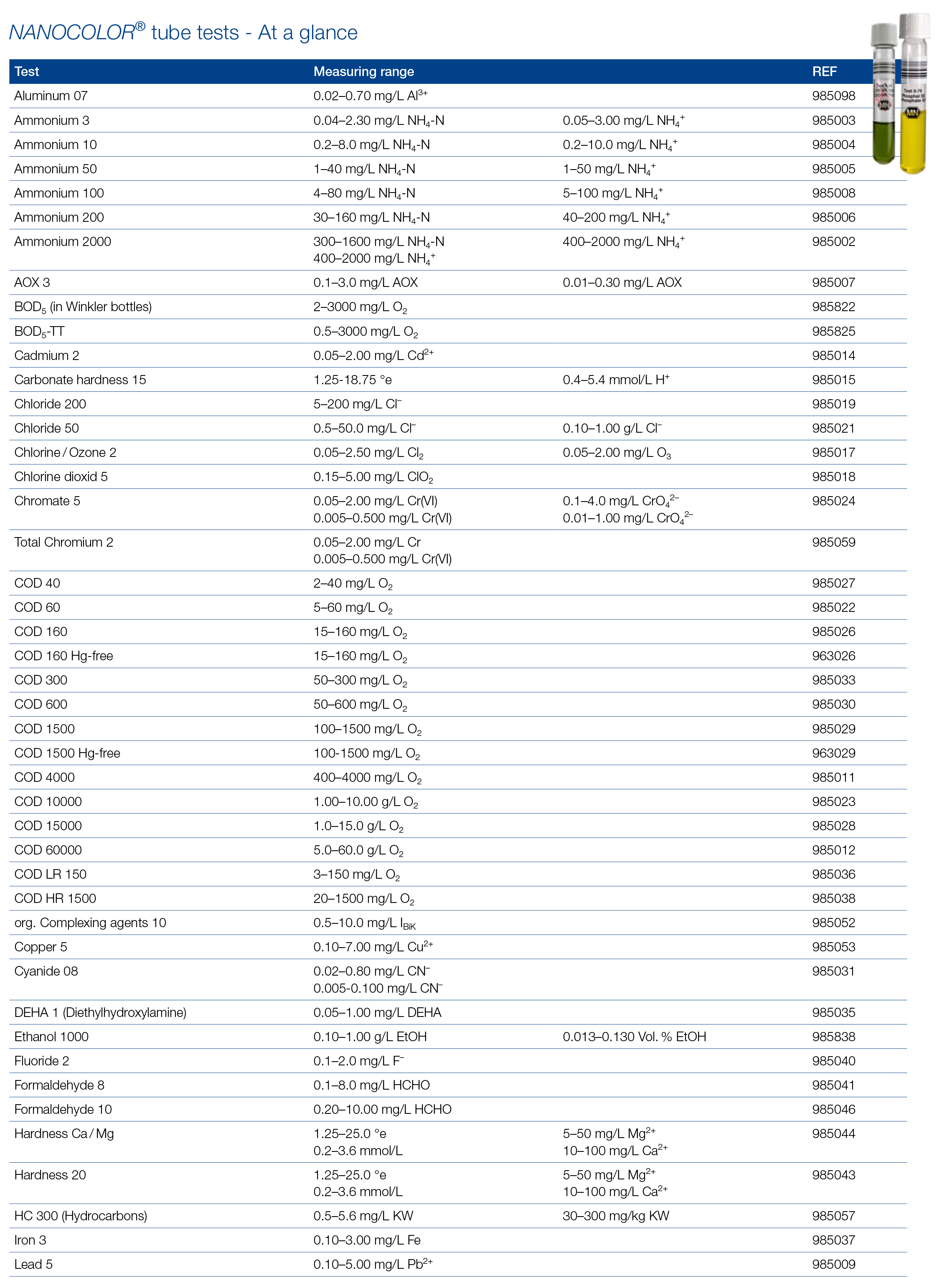 NANOCOLOR® tube tests - At a glance

| Test | Measuring range | | REF |
|---|---|---|---|
| Aluminum 07 | 0.02–0.70 mg/L $Al^{3+}$ | | 985098 |
| Ammonium 3 | 0.04–2.30 mg/L $NH_4$-N | 0.05–3.00 mg/L $NH_4^+$ | 985003 |
| Ammonium 10 | 0.2–8.0 mg/L $NH_4$-N | 0.2–10.0 mg/L $NH_4^+$ | 985004 |
| Ammonium 50 | 1–40 mg/L $NH_4$-N | 1–50 mg/L $NH_4^+$ | 985005 |
| Ammonium 100 | 4–80 mg/L $NH_4$-N | 5–100 mg/L $NH_4^+$ | 985008 |
| Ammonium 200 | 30–160 mg/L $NH_4$-N | 40–200 mg/L $NH_4^+$ | 985006 |
| Ammonium 2000 | 300–1600 mg/L $NH_4$-N 400–2000 mg/L $NH_4^+$ | 400–2000 mg/L $NH_4^+$ | 985002 |
| AOX 3 | 0.1–3.0 mg/L AOX | 0.01–0.30 mg/L AOX | 985007 |
| $BOD_5$ (in Winkler bottles) | 2–3000 mg/L $O_2$ | | 985822 |
| $BOD_5$-TT | 0.5–3000 mg/L $O_2$ | | 985825 |
| Cadmium 2 | 0.05–2.00 mg/L $Cd^{2+}$ | | 985014 |
| Carbonate hardness 15 | 1.25-18.75 °e | 0.4–5.4 mmol/L $H^+$ | 985015 |
| Chloride 200 | 5–200 mg/L $Cl^-$ | | 985019 |
| Chloride 50 | 0.5–50.0 mg/L $Cl^-$ | 0.10–1.00 g/L $Cl^-$ | 985021 |
| Chlorine / Ozone 2 | 0.05–2.50 mg/L $Cl_2$ | 0.05–2.00 mg/L $O_3$ | 985017 |
| Chlorine dioxid 5 | 0.15–5.00 mg/L $ClO_2$ | | 985018 |
| Chromate 5 | 0.05–2.00 mg/L Cr(VI) 0.005–0.500 mg/L Cr(VI) | 0.1–4.0 mg/L $CrO_4^{2-}$ 0.01–1.00 mg/L $CrO_4^{2-}$ | 985024 |
| Total Chromium 2 | 0.05–2.00 mg/L Cr 0.005–0.500 mg/L Cr(VI) | | 985059 |
| COD 40 | 2–40 mg/L $O_2$ | | 985027 |
| COD 60 | 5–60 mg/L $O_2$ | | 985022 |
| COD 160 | 15–160 mg/L $O_2$ | | 985026 |
| COD 160 Hg-free | 15–160 mg/L $O_2$ | | 963026 |
| COD 300 | 50–300 mg/L $O_2$ | | 985033 |
| COD 600 | 50–600 mg/L $O_2$ | | 985030 |
| COD 1500 | 100–1500 mg/L $O_2$ | | 985029 |
| COD 1500 Hg-free | 100-1500 mg/L $O_2$ | | 963029 |
| COD 4000 | 400–4000 mg/L $O_2$ | | 985011 |
| COD 10000 | 1.00–10.00 g/L $O_2$ | | 985023 |
| COD 15000 | 1.0–15.0 g/L $O_2$ | | 985028 |
| COD 60000 | 5.0–60.0 g/L $O_2$ | | 985012 |
| COD LR 150 | 3–150 mg/L $O_2$ | | 985036 |
| COD HR 1500 | 20–1500 mg/L $O_2$ | | 985038 |
| org. Complexing agents 10 | 0.5–10.0 mg/L $I_{BiK}$ | | 985052 |
| Copper 5 | 0.10–7.00 mg/L $Cu^{2+}$ | | 985053 |
| Cyanide 08 | 0.02–0.80 mg/L $CN^-$ 0.005-0.100 mg/L $CN^-$ | | 985031 |
| DEHA 1 (Diethylhydroxylamine) | 0.05–1.00 mg/L DEHA | | 985035 |
| Ethanol 1000 | 0.10–1.00 g/L EtOH | 0.013–0.130 Vol. % EtOH | 985838 |
| Fluoride 2 | 0.1–2.0 mg/L $F^-$ | | 985040 |
| Formaldehyde 8 | 0.1–8.0 mg/L HCHO | | 985041 |
| Formaldehyde 10 | 0.20–10.00 mg/L HCHO | | 985046 |
| Hardness Ca / Mg | 1.25–25.0 °e 0.2–3.6 mmol/L | 5–50 mg/L $Mg^{2+}$ 10–100 mg/L $Ca^{2+}$ | 985044 |
| Hardness 20 | 1.25–25.0 °e 0.2–3.6 mmol/L | 5–50 mg/L $Mg^{2+}$ 10–100 mg/L $Ca^{2+}$ | 985043 |
| HC 300 (Hydrocarbons) | 0.5–5.6 mg/L KW | 30–300 mg/kg KW | 985057 |
| Iron 3 | 0.10–3.00 mg/L Fe | | 985037 |
| Lead 5 | 0.10–5.00 mg/L $Pb^{2+}$ | | 985009 |